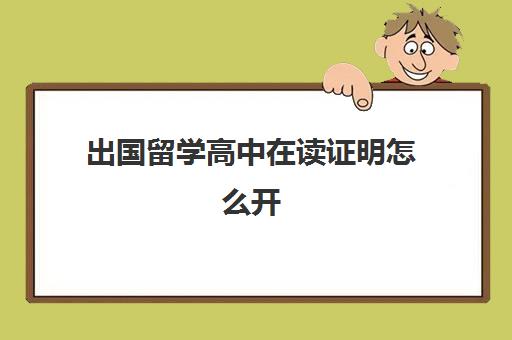 出国留学高中在读证明怎么开